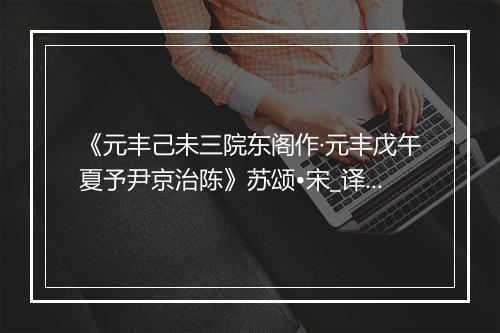 《元丰己未三院东阁作·元丰戊午夏予尹京治陈》苏颂•宋_译…